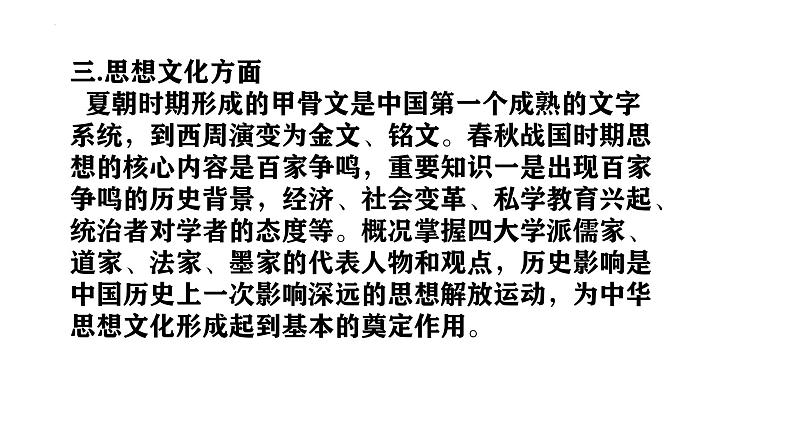 三.思想文化方面

夏朝时期形成的甲骨文是中国第一个成熟的文字系统，到西周演变为金文、铭文。春秋战国时期思想的核心内容是百家争鸣，重要知识一是出现百家争鸣的历史背景，经济、社会变革、私学教育兴起、统治者对学者的态度等。概况掌握四大学派儒家、道家、法家、墨家的代表人物和观点，历史影响是中国历史上一次影响深远的思想解放运动，为中华思想文化形成起到基本的奠定作用。